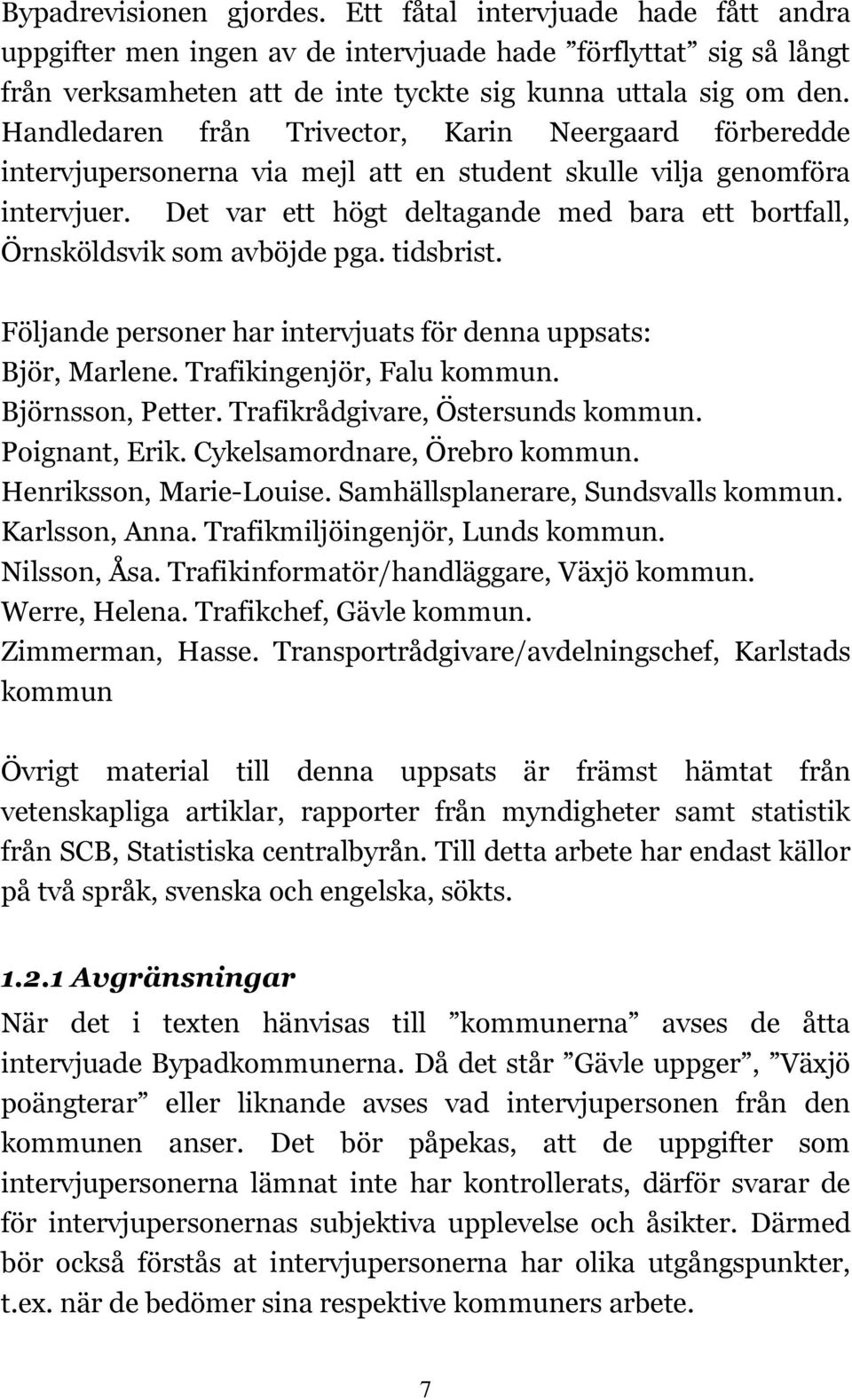 Bypadrevisionen gjordes. Ett fåtal intervjuade hade fått andra uppgifter men ingen av de intervjuade hade ”förflyttat” sig så långt från verksamheten att de inte tyckte sig kunna uttala sig om den. Handledaren från Trivector, Karin Neergaard förberedde intervjupersonerna via mejl att en student skulle vilja genomföra intervjuer. Det var ett högt deltagande med bara ett bortfall, Örnsköldsvik som avböjde pga. tidsbrist.

Följande personer har intervjuats för denna uppsats:
Björ, Marlene. Trafikingenjör, Falu kommun.
Björnsson, Petter. Trafikrådgivare, Östersunds kommun.
Poignant, Erik. Cykelsamordnare, Örebro kommun.
Henriksson, Marie-Louise. Samhällsplanerare, Sundsvalls kommun.
Karlsson, Anna. Trafikmiljöingenjör, Lunds kommun.
Nilsson, Åsa. Trafikinformatör/handläggare, Växjö kommun.
Werre, Helena. Trafikchef, Gävle kommun.
Zimmerman, Hasse. Transportrådgivare/avdelningschef, Karlstads kommun

Övrigt material till denna uppsats är främst hämtat från vetenskapliga artiklar, rapporter från myndigheter samt statistik från SCB, Statistiska centralbyrån. Till detta arbete har endast källor på två språk, svenska och engelska, sökts.

1.2.1 Avgränsningar
När det i texten hänvisas till ”kommunerna” avses de åtta intervjuade Bypadkommunerna. Då det står ”Gävle uppger”, ”Växjö poängterar” eller liknande avses vad intervjupersonen från den kommunen anser. Det bör påpekas, att de uppgifter som intervjupersonerna lämnat inte har kontrollerats, därför svarar de för intervjupersonernas subjektiva upplevelse och åsikter. Därmed bör också förstås at intervjupersonerna har olika utgångspunkter, t.ex. när de bedömer sina respektive kommuners arbete.

7